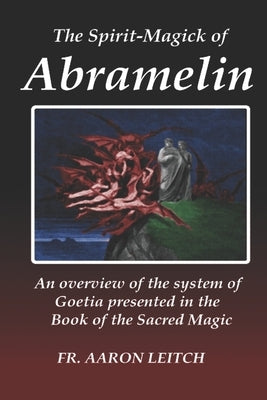 The Spirit-Magick of
Abramelin

An overview of the system of Goetia presented in the Book of the Sacred Magic

FR. AARON LEITCH